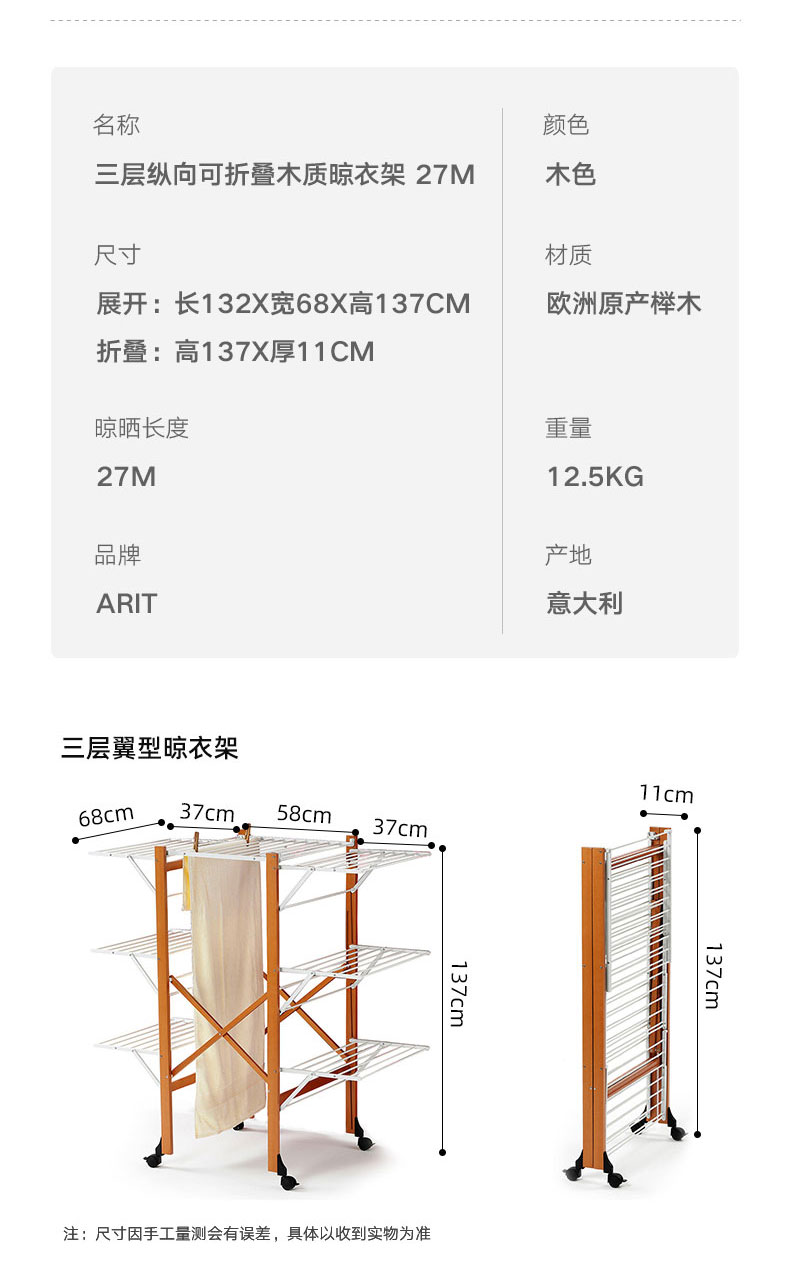 名称
三层纵向可折叠木质晾衣架 27M

尺寸
展开：长132X宽68X高137CM
折叠：高137X厚11CM

晾晒长度
27M

品牌
ARIT

颜色
木色

材质
欧洲原产榉木

重量
12.5KG

产地
意大利

三层翼型晾衣架

68cm
37cm
58cm
37cm
137cm

11cm
137cm

注：尺寸因手工量测会有误差，具体以收到实物为准